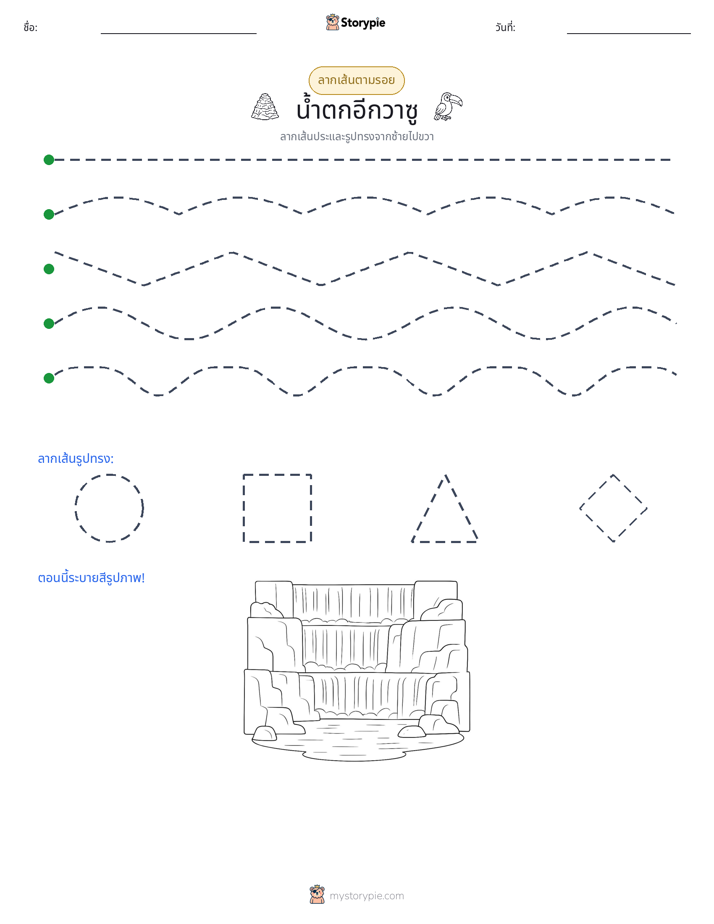 ชื่อ: ____ Storypie วันที่: ____

ลากเส้นตามรอย

น้ำตกอีกวาซู

ลากเส้นประและรูปทรงจากซ้ายไปขวา

ลากเส้นรูปทรง:

ตอนนี้ระบายสีรูปภาพ!

mystorypie.com